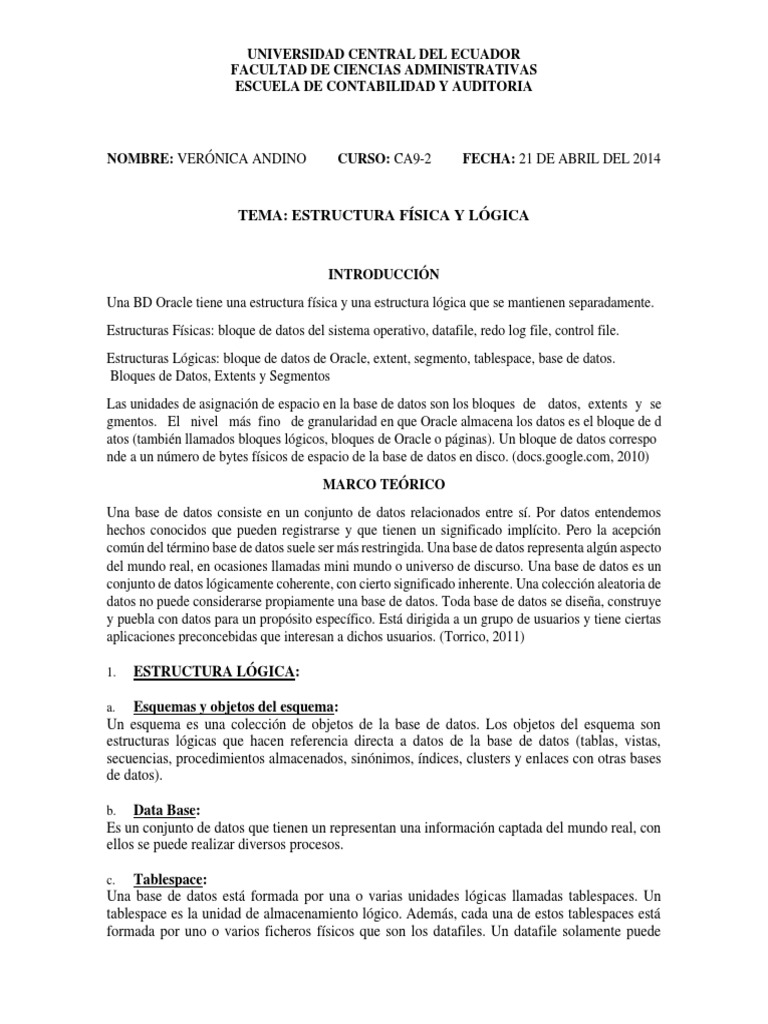 UNIVERSIDAD CENTRAL DEL ECUADOR
FACULTAD DE CIENCIAS ADMINISTRATIVAS
ESCUELA DE CONTABILIDAD Y AUDITORIA

NOMBRE: VERÓNICA ANDINO CURSO: CA9-2 FECHA: 21 DE ABRIL DEL 2014

TEMA: ESTRUCTURA FÍSICA Y LÓGICA

INTRODUCCIÓN

Una BD Oracle tiene una estructura física y una estructura lógica que se mantienen separadamente.

Estructuras Físicas: bloque de datos del sistema operativo, datafile, redo log file, control file.

Estructuras Lógicas: bloque de datos de Oracle, extent, segmento, tablespace, base de datos.
Bloques de Datos, Extents y Segmentos

Las unidades de asignación de espacio en la base de datos son los bloques de datos, extents y se gmentos. El nivel más fino de granularidad en que Oracle almacena los datos es el bloque de d atos (también llamados bloques lógicos, bloques de Oracle o páginas). Un bloque de datos correspo nde a un número de bytes físicos de espacio de la base de datos en disco. (docs.google.com, 2010)

MARCO TEÓRICO

Una base de datos consiste en un conjunto de datos relacionados entre sí. Por datos entendemos hechos conocidos que pueden registrarse y que tienen un significado implícito. Pero la acepción común del término base de datos suele ser más restringida. Una base de datos representa algún aspecto del mundo real, en ocasiones llamadas mini mundo o universo de discurso. Una base de datos es un conjunto de datos lógicamente coherente, con cierto significado inherente. Una colección aleatoria de datos no puede considerarse propiamente una base de datos. Toda base de datos se diseña, construye y puebla con datos para un propósito específico. Está dirigida a un grupo de usuarios y tiene ciertas aplicaciones preconcebidas que interesan a dichos usuarios. (Torrico, 2011)

1. ESTRUCTURA LÓGICA:

a. Esquemas y objetos del esquema:
Un esquema es una colección de objetos de la base de datos. Los objetos del esquema son estructuras lógicas que hacen referencia directa a datos de la base de datos (tablas, vistas, secuencias, procedimientos almacenados, sinónimos, índices, clusters y enlaces con otras bases de datos).

b. Data Base:
Es un conjunto de datos que tienen un representan una información captada del mundo real, con ellos se puede realizar diversos procesos.

c. Tablespace:
Una base de datos está formada por una o varias unidades lógicas llamadas tablespaces. Un tablespace es la unidad de almacenamiento lógico. Además, cada una de estos tablespaces está formada por uno o varios ficheros físicos que son los datafiles. Un datafile solamente puede